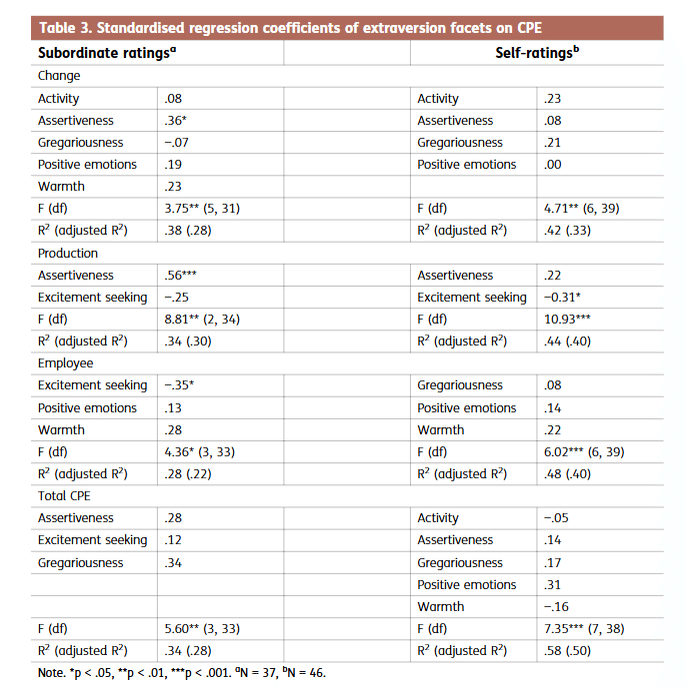 Table 3. Standardised regression coefficients of extraversion facets on CPE

| Subordinate ratings$^a$ | | | Self-ratings$^b$ | |
|---|---|---|---|---|
| Change | | | | |
| Activity | .08 | | Activity | .23 |
| Assertiveness | .36* | | Assertiveness | .08 |
| Gregariousness | −.07 | | Gregariousness | .21 |
| Positive emotions | .19 | | Positive emotions | .00 |
| Warmth | .23 | | | |
| F (df) | 3.75** (5, 31) | | F (df) | 4.71** (6, 39) |
| $R^2$ (adjusted $R^2$) | .38 (.28) | | $R^2$ (adjusted $R^2$) | .42 (.33) |
| Production | | | | |
| Assertiveness | .56*** | | Assertiveness | .22 |
| Excitement seeking | −.25 | | Excitement seeking | −0.31* |
| F (df) | 8.81** (2, 34) | | F (df) | 10.93*** |
| $R^2$ (adjusted $R^2$) | .34 (.30) | | $R^2$ (adjusted $R^2$) | .44 (.40) |
| Employee | | | | |
| Excitement seeking | −.35* | | Gregariousness | .08 |
| Positive emotions | .13 | | Positive emotions | .14 |
| Warmth | .28 | | Warmth | .22 |
| F (df) | 4.36* (3, 33) | | F (df) | 6.02*** (6, 39) |
| $R^2$ (adjusted $R^2$) | .28 (.22) | | $R^2$ (adjusted $R^2$) | .48 (.40) |
| Total CPE | | | | |
| Assertiveness | .28 | | Activity | −.05 |
| Excitement seeking | .12 | | Assertiveness | .14 |
| Gregariousness | .34 | | Gregariousness | .17 |
| | | | Positive emotions | .31 |
| | | | Warmth | −.16 |
| F (df) | 5.60** (3, 33) | | F (df) | 7.35*** (7, 38) |
| $R^2$ (adjusted $R^2$) | .34 (.28) | | $R^2$ (adjusted $R^2$) | .58 (.50) |

Note. *p < .05, **p < .01, ***p < .001. $^a$N = 37, $^b$N = 46.